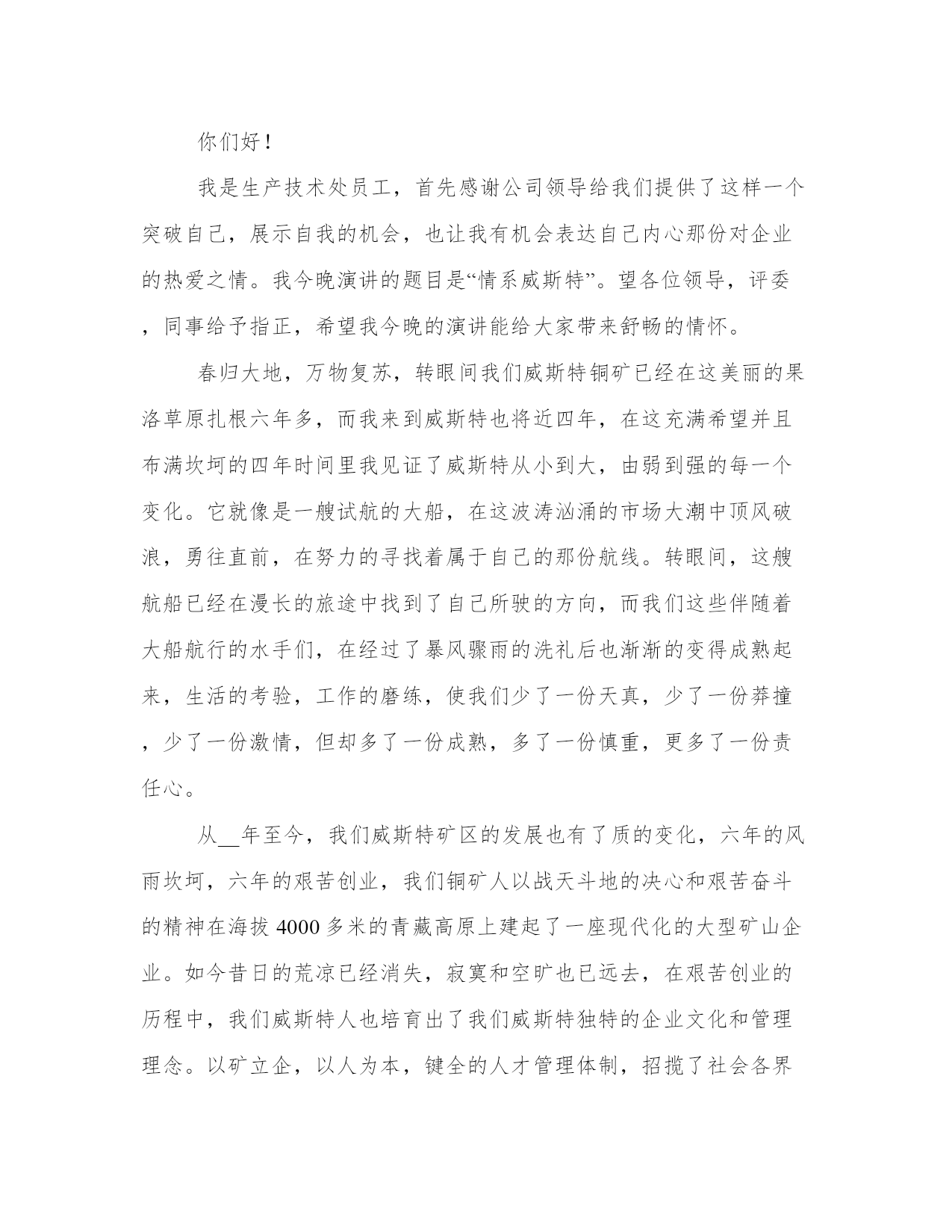 你们好！

我是生产技术处员工，首先感谢公司领导给我们提供了这样一个突破自己，展示自我的机会，也让我有机会表达自己内心那份对企业的热爱之情。我今晚演讲的题目是“情系威斯特”。望各位领导，评委，同事给予指正，希望我今晚的演讲能给大家带来舒畅的情怀。

春归大地，万物复苏，转眼间我们威斯特铜矿已经在这美丽的果洛草原扎根六年多，而我来到威斯特也将近四年，在这充满希望并且布满坎坷的四年时间里我见证了威斯特从小到大，由弱到强的每一个变化。它就像是一艘试航的大船，在这波涛汹涌的市场大潮中顶风破浪，勇往直前，在努力的寻找着属于自己的那份航线。转眼间，这艘航船已经在漫长的旅途中找到了自己所驶的方向，而我们这些伴随着大船航行的水手们，在经过了暴风骤雨的洗礼后也渐渐的变得成熟起来，生活的考验，工作的磨练，使我们少了一份天真，少了一份莽撞，少了一份激情，但却多了一份成熟，多了一份慎重，更多了一份责任心。

从__年至今，我们威斯特矿区的发展也有了质的变化，六年的风雨坎坷，六年的艰苦创业，我们铜矿人以战天斗地的决心和艰苦奋斗的精神在海拔 4000 多米的青藏高原上建起了一座现代化的大型矿山企业。如今昔日的荒凉已经消失，寂寞和空旷也已远去，在艰苦创业的历程中，我们威斯特人也培育出了我们威斯特独特的企业文化和管理理念。以矿立企，以人为本，键全的人才管理体制，招揽了社会各界